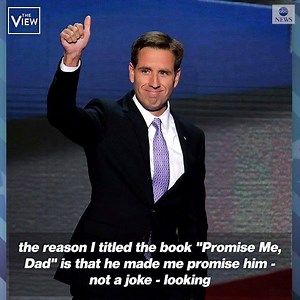 THE VIEW

abc NEWS

the reason I titled the book "Promise Me, Dad" is that he made me promise him - not a joke - looking